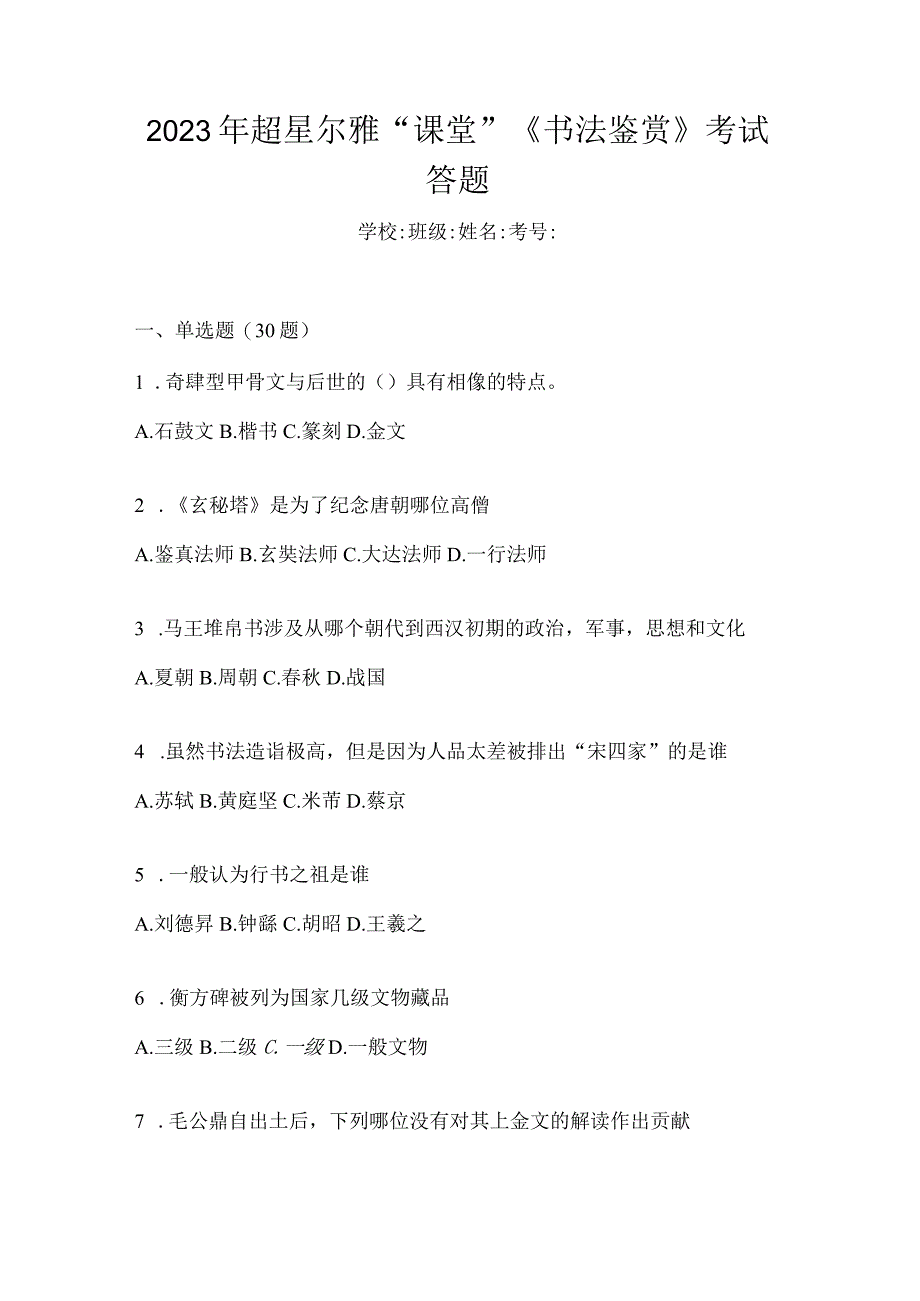 2023年超星尔雅“课堂”《书法鉴赏》考试答题

学校:班级:姓名:考号:

一、单选题（30题）

1．奇肆型甲骨文与后世的（）具有相像的特点。

A.石鼓文 B.楷书 C.篆刻 D.金文

2．《玄秘塔》是为了纪念唐朝哪位高僧

A.鉴真法师 B.玄奘法师 C.大达法师 D.一行法师

3．马王堆帛书涉及从哪个朝代到西汉初期的政治，军事，思想和文化

A.夏朝 B.周朝 C.春秋 D.战国

4．虽然书法造诣极高，但是因为人品太差被排出“宋四家”的是谁

A.苏轼 B.黄庭坚 C.米芾 D.蔡京

5．一般认为行书之祖是谁

A.刘德昇 B.钟繇 C.胡昭 D.王羲之

6．衡方碑被列为国家几级文物藏品

A.三级 B.二级 C.一级 D.一般文物

7．毛公鼎自出土后，下列哪位没有对其上金文的解读作出贡献